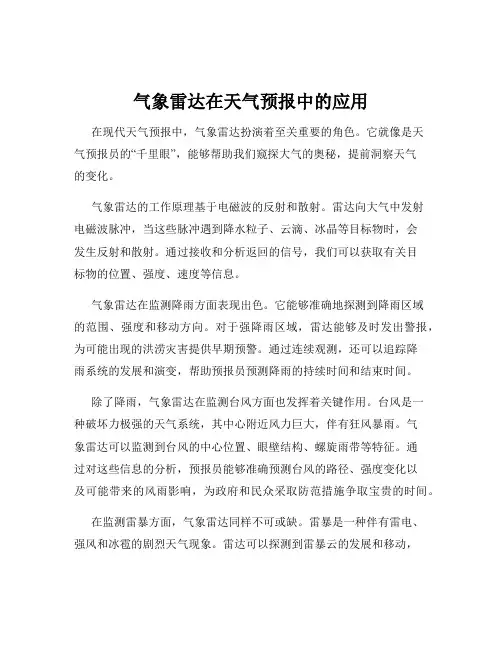 气象雷达在天气预报中的应用

在现代天气预报中，气象雷达扮演着至关重要的角色。它就像是天气预报员的“千里眼”，能够帮助我们窥探大气的奥秘，提前洞察天气的变化。

气象雷达的工作原理基于电磁波的反射和散射。雷达向大气中发射电磁波脉冲，当这些脉冲遇到降水粒子、云滴、冰晶等目标物时，会发生反射和散射。通过接收和分析返回的信号，我们可以获取有关目标物的位置、强度、速度等信息。

气象雷达在监测降雨方面表现出色。它能够准确地探测到降雨区域的范围、强度和移动方向。对于强降雨区域，雷达能够及时发出警报，为可能出现的洪涝灾害提供早期预警。通过连续观测，还可以追踪降雨系统的发展和演变，帮助预报员预测降雨的持续时间和结束时间。

除了降雨，气象雷达在监测台风方面也发挥着关键作用。台风是一种破坏力极强的天气系统，其中心附近风力巨大，伴有狂风暴雨。气象雷达可以监测到台风的中心位置、眼壁结构、螺旋雨带等特征。通过对这些信息的分析，预报员能够准确预测台风的路径、强度变化以及可能带来的风雨影响，为政府和民众采取防范措施争取宝贵的时间。

在监测雷暴方面，气象雷达同样不可或缺。雷暴是一种伴有雷电、强风和冰雹的剧烈天气现象。雷达可以探测到雷暴云的发展和移动，